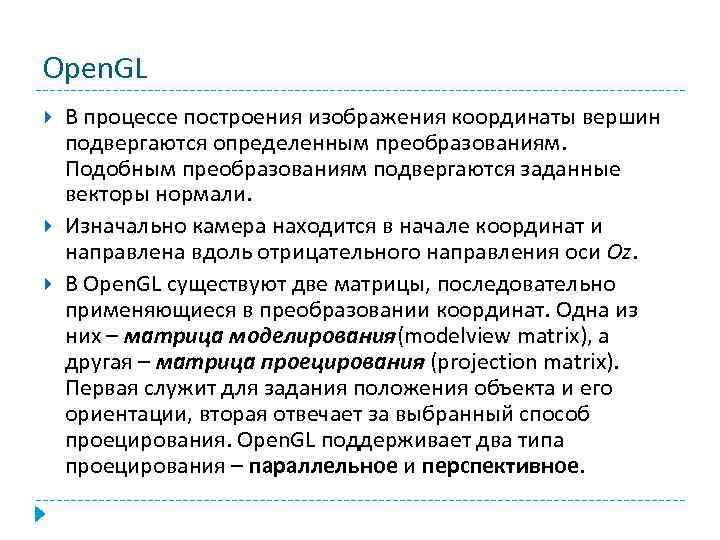 OpenGL

В процессе построения изображения координаты вершин подвергаются определенным преобразованиям. Подобным преобразованиям подвергаются заданные векторы нормали.

Изначально камера находится в начале координат и направлена вдоль отрицательного направления оси Oz.

В OpenGL существуют две матрицы, последовательно применяющиеся в преобразовании координат. Одна из них – матрица моделирования(modelview matrix), а другая – матрица проецирования (projection matrix). Первая служит для задания положения объекта и его ориентации, вторая отвечает за выбранный способ проецирования. OpenGL поддерживает два типа проецирования – параллельное и перспективное.